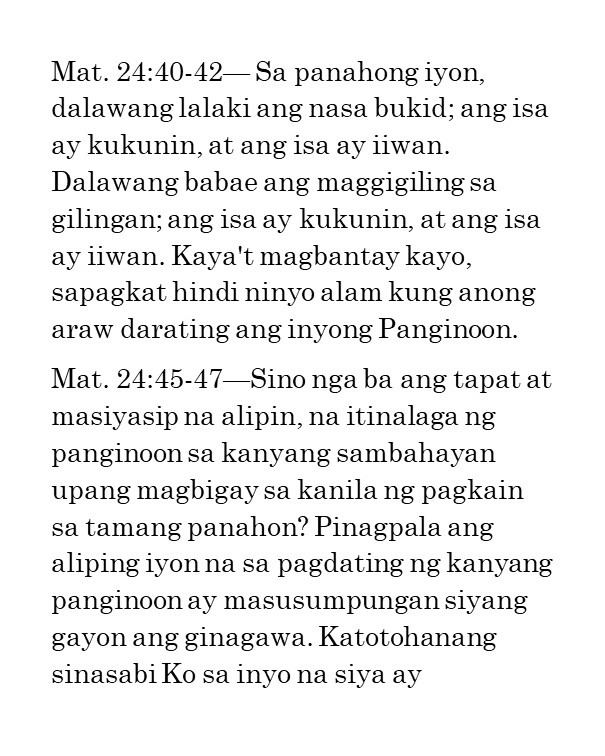 Mat. 24:40-42— Sa panahong iyon, dalawang lalaki ang nasa bukid; ang isa ay kukunin, at ang isa ay iiwan. Dalawang babae ang maggigiling sa gilingan; ang isa ay kukunin, at ang isa ay iiwan. Kaya't magbantay kayo, sapagkat hindi ninyo alam kung anong araw darating ang inyong Panginoon.

Mat. 24:45-47—Sino nga ba ang tapat at masiyasip na alipin, na itinalaga ng panginoon sa kanyang sambahayan upang magbigay sa kanila ng pagkain sa tamang panahon? Pinagpala ang aliping iyon na sa pagdating ng kanyang panginoon ay masusumpungan siyang gayon ang ginagawa. Katotohanang sinasabi Ko sa inyo na siya ay